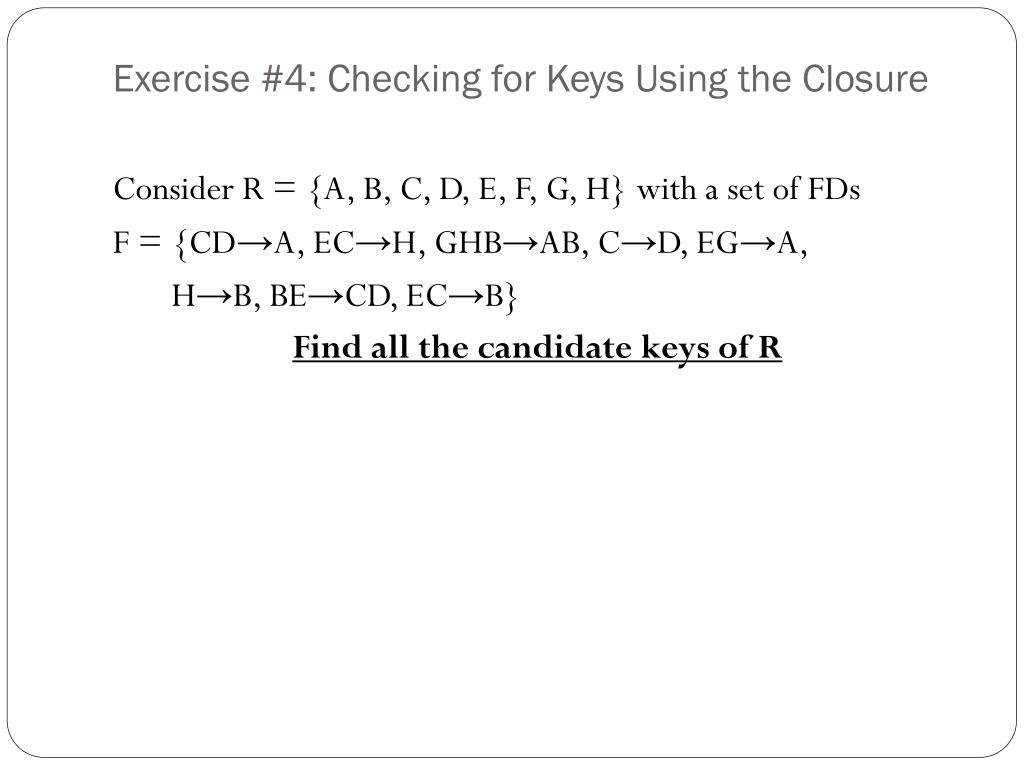 Exercise #4: Checking for Keys Using the Closure

Consider R = {A, B, C, D, E, F, G, H} with a set of FDs

F = {CD→A, EC→H, GHB→AB, C→D, EG→A, H→B, BE→CD, EC→B}

Find all the candidate keys of R